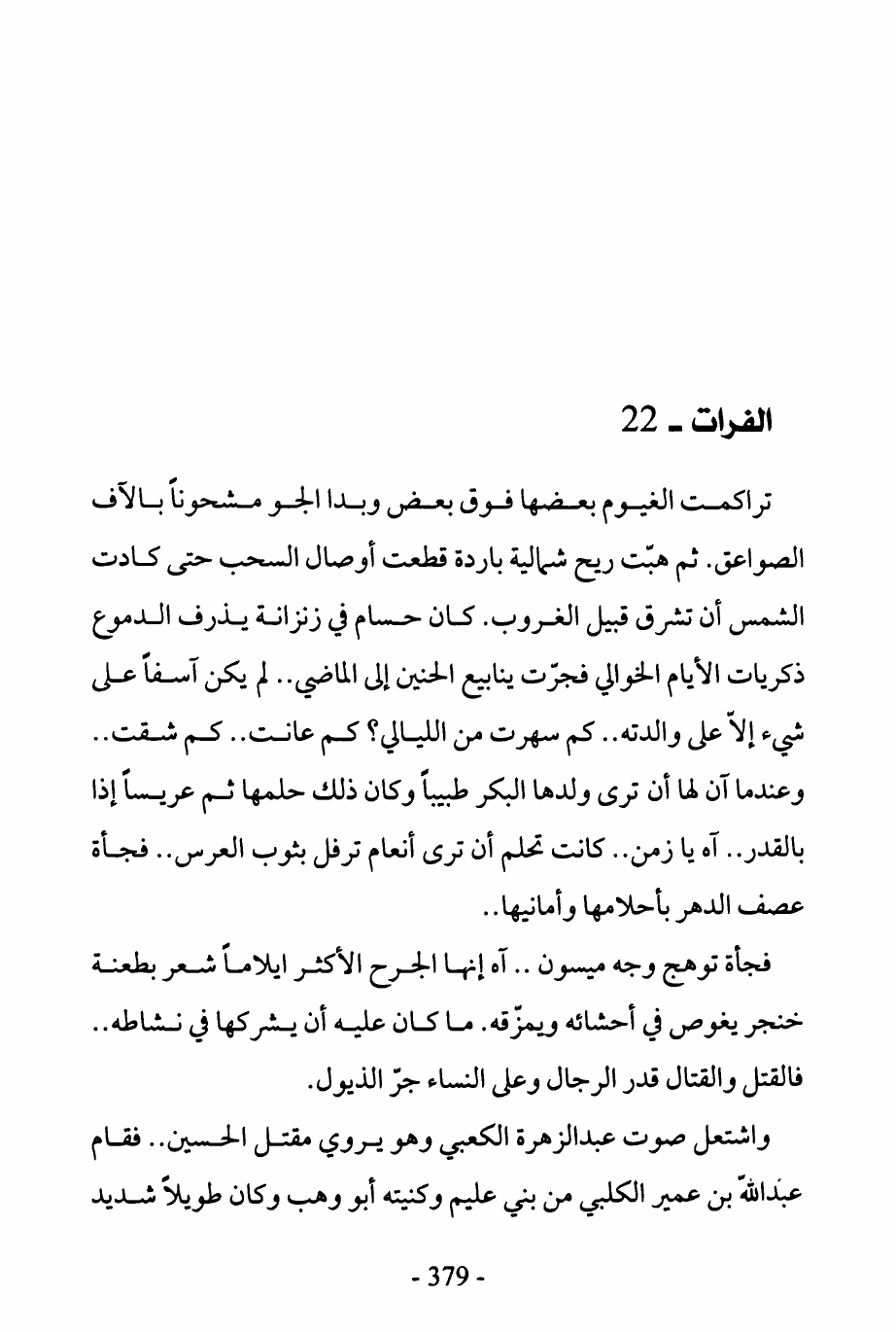 الفرات ـ 22

تراكمت الغيوم بعضها فوق بعض وبدا الجو مشحوناً بالآف الصواعق. ثم هبّت ريح شمالية باردة قطعت أوصال السحب حتى كادت الشمس أن تشرق قبيل الغروب. كان حسام في زنزانة يذرف الدموع ذكريات الأيام الخوالي فجرّت ينابيع الحنين إلى الماضي.. لم يكن آسفاً على شيء إلاّ على والدته.. كم سهرت من الليالي؟ كم عانت.. كم شقت.. وعندما آن لها أن ترى ولدها البكر طبيباً وكان ذلك حلمها ثم عريساً إذا بالقدر.. آه يا زمن.. كانت تحلم أن ترى أنعام ترفل بثوب العرس.. فجأة عصف الدهر بأحلامها وأمانيها..

فجأة توهج وجه ميسون .. آه إنها الجرح الأكثر ايلاماً شعر بطعنة خنجر يغوص في أحشائه ويمزّقه. ما كان عليه أن يشركها في نشاطه.. فالقتل والقتال قدر الرجال وعلى النساء جرّ الذيول.

واشتعل صوت عبدالزهرة الكعبي وهو يروي مقتل الحسين.. فقام عبدالله بن عمير الكلبي من بني عليم وكنيته أبو وهب وكان طويلاً شديد

- 379 -